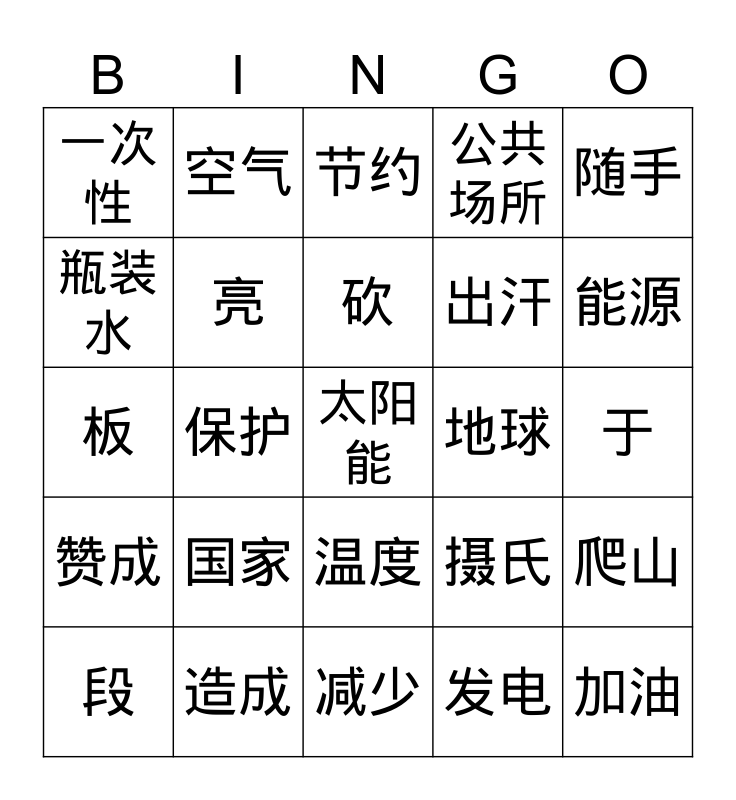 | B | I | N | G | O |
|---|---|---|---|---|
| 一次性 | 空气 | 节约 | 公共场所 | 随手 |
| 瓶装水 | 亮 | 砍 | 出汗 | 能源 |
| 板 | 保护 | 太阳能 | 地球 | 于 |
| 赞成 | 国家 | 温度 | 摄氏 | 爬山 |
| 段 | 造成 | 减少 | 发电 | 加油 |